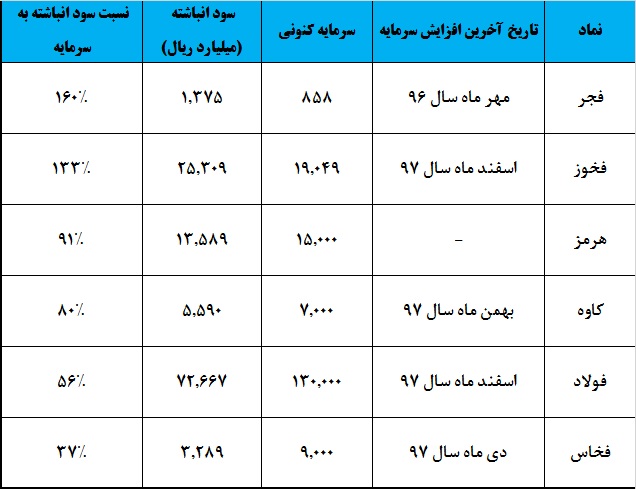 | نماد | تاریخ آخرین افزایش سرمایه | سرمایه کنونی | سود انباشته (میلیارد ریال) | نسبت سود انباشته به سرمایه |
|---|---|---|---|---|
| فجر | مهر ماه سال ۹۶ | ۸۵۸ | ۱,۳۷۵ | ۱۶۰٪ |
| فخوز | اسفند ماه سال ۹۷ | ۱۹,۰۴۹ | ۲۵,۳۰۹ | ۱۳۳٪ |
| هرمز | - | ۱۵,۰۰۰ | ۱۳,۵۸۹ | ۹۱٪ |
| کاوه | بهمن ماه سال ۹۷ | ۷,۰۰۰ | ۵,۵۹۰ | ۸۰٪ |
| فولاد | اسفند ماه سال ۹۷ | ۱۳۰,۰۰۰ | ۷۲,۶۶۷ | ۵۶٪ |
| فخاس | دی ماه سال ۹۷ | ۹,۰۰۰ | ۳,۲۸۹ | ۳۷٪ |